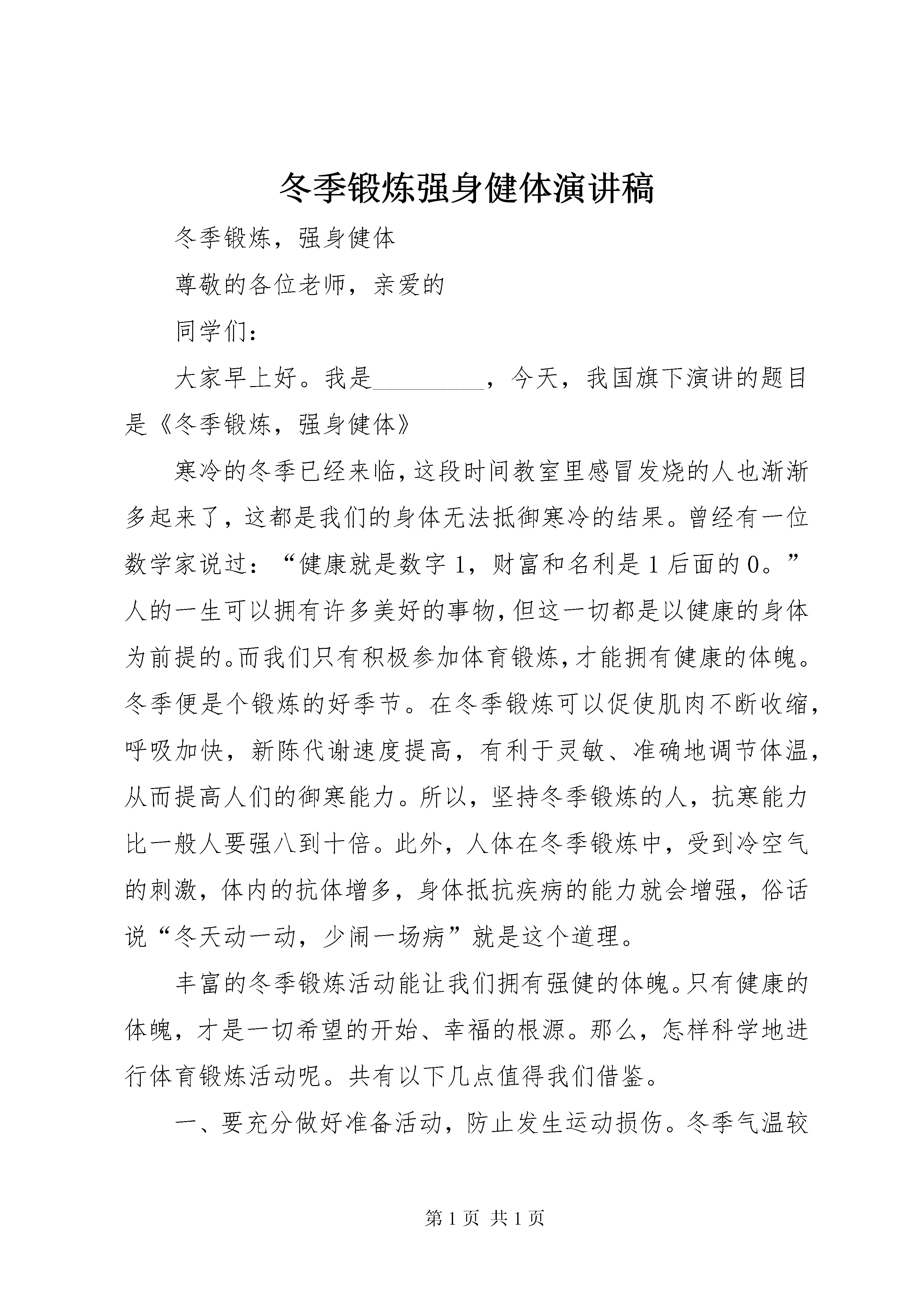 冬季锻炼强身健体演讲稿

冬季锻炼，强身健体

尊敬的各位老师，亲爱的

同学们：

大家早上好。我是_________，今天，我国旗下演讲的题目是《冬季锻炼，强身健体》

寒冷的冬季已经来临，这段时间教室里感冒发烧的人也渐渐多起来了，这都是我们的身体无法抵御寒冷的结果。曾经有一位数学家说过：“健康就是数字1，财富和名利是1后面的0。”人的一生可以拥有许多美好的事物，但这一切都是以健康的身体为前提的。而我们只有积极参加体育锻炼，才能拥有健康的体魄。冬季便是个锻炼的好季节。在冬季锻炼可以促使肌肉不断收缩，呼吸加快，新陈代谢速度提高，有利于灵敏、准确地调节体温，从而提高人们的御寒能力。所以，坚持冬季锻炼的人，抗寒能力比一般人要强八到十倍。此外，人体在冬季锻炼中，受到冷空气的刺激，体内的抗体增多，身体抵抗疾病的能力就会增强，俗话说“冬天动一动，少闹一场病”就是这个道理。

丰富的冬季锻炼活动能让我们拥有强健的体魄。只有健康的体魄，才是一切希望的开始、幸福的根源。那么，怎样科学地进行体育锻炼活动呢。共有以下几点值得我们借鉴。

一、要充分做好准备活动，防止发生运动损伤。冬季气温较

第1页 共1页